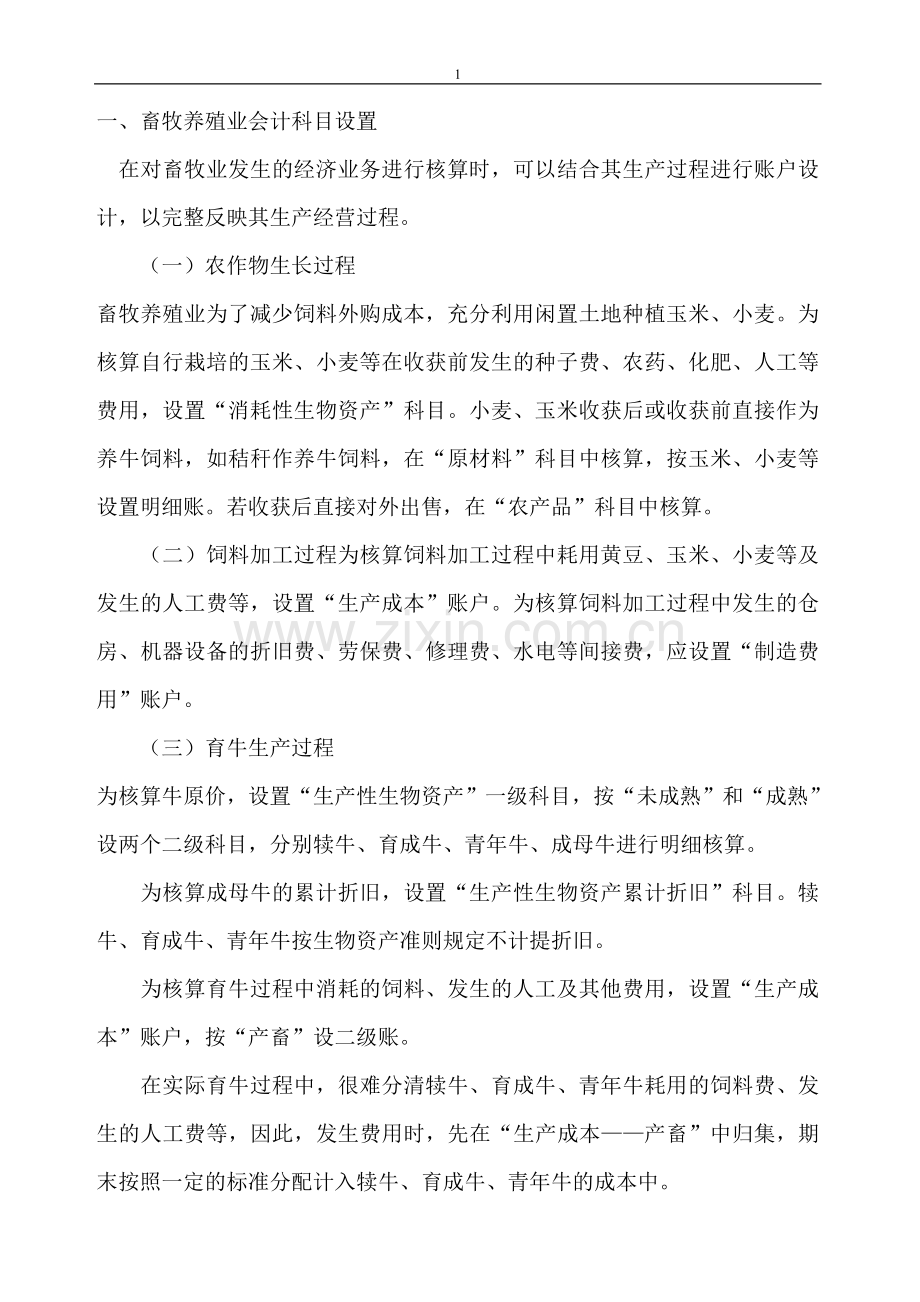 1

一、畜牧养殖业会计科目设置

在对畜牧业发生的经济业务进行核算时，可以结合其生产过程进行账户设计，以完整反映其生产经营过程。

（一）农作物生长过程

畜牧养殖业为了减少饲料外购成本，充分利用闲置土地种植玉米、小麦。为核算自行栽培的玉米、小麦等在收获前发生的种子费、农药、化肥、人工等费用，设置“消耗性生物资产”科目。小麦、玉米收获后或收获前直接作为养牛饲料，如秸秆作养牛饲料，在“原材料”科目中核算，按玉米、小麦等设置明细账。若收获后直接对外出售，在“农产品”科目中核算。

（二）饲料加工过程为核算饲料加工过程中耗用黄豆、玉米、小麦等及发生的人工费等，设置“生产成本”账户。为核算饲料加工过程中发生的仓房、机器设备的折旧费、劳保费、修理费、水电等间接费，应设置“制造费用”账户。

（三）育牛生产过程

为核算牛原价，设置“生产性生物资产”一级科目，按“未成熟”和“成熟”设两个二级科目，分别犊牛、育成牛、青年牛、成母牛进行明细核算。

为核算成母牛的累计折旧，设置“生产性生物资产累计折旧”科目。犊牛、育成牛、青年牛按生物资产准则规定不计提折旧。

为核算育牛过程中消耗的饲料、发生的人工及其他费用，设置“生产成本”账户，按“产畜”设二级账。

在实际育牛过程中，很难分清犊牛、育成牛、青年牛耗用的饲料费、发生的人工费等，因此，发生费用时，先在“生产成本——产畜”中归集，期末按照一定的标准分配计入犊牛、育成牛、青年牛的成本中。

www.zixin.com.cn